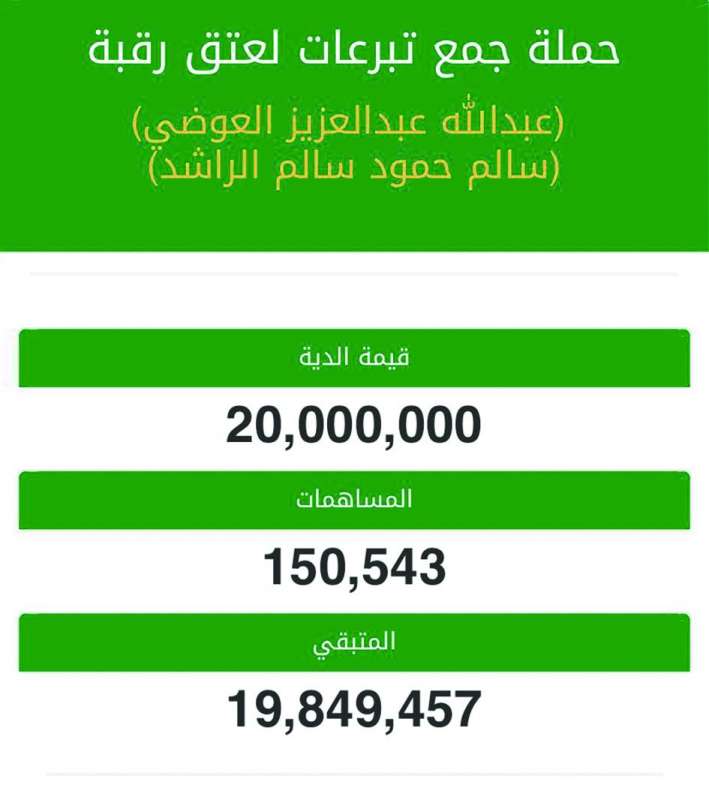 حملة جمع تبرعات لعتق رقبة

(عبدالله عبدالعزيز العوضي)
(سالم حمود سالم الراشد)

قيمة الدية

20,000,000

المساهمات

150,543

المتبقي

19,849,457